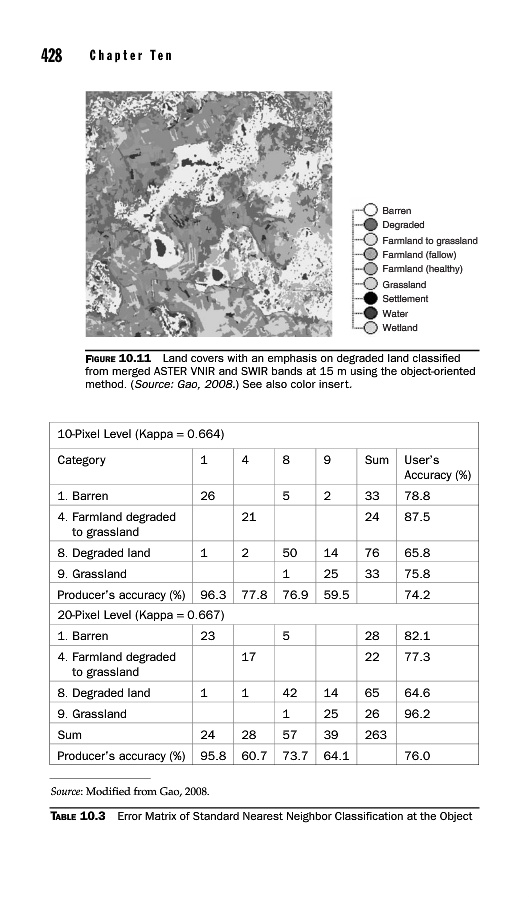 428 Chapter Ten

Barren
Degraded
Farmland to grassland
Farmland (fallow)
Farmland (healthy)
Grassland
Settlement
Water
Wetland

FIGURE 10.11 Land covers with an emphasis on degraded land classified from merged ASTER VNIR and SWIR bands at 15 m using the object-oriented method. (Source: Gao, 2008.) See also color insert.

| 10-Pixel Level (Kappa = 0.664) | | | | | | |
|---|---|---|---|---|---|---|
| Category | 1 | 4 | 8 | 9 | Sum | User's Accuracy (%) |
| 1. Barren | 26 | | 5 | 2 | 33 | 78.8 |
| 4. Farmland degraded to grassland | | 21 | | | 24 | 87.5 |
| 8. Degraded land | 1 | 2 | 50 | 14 | 76 | 65.8 |
| 9. Grassland | | | 1 | 25 | 33 | 75.8 |
| Producer's accuracy (%) | 96.3 | 77.8 | 76.9 | 59.5 | | 74.2 |
| 20-Pixel Level (Kappa = 0.667) | | | | | | |
| 1. Barren | 23 | | 5 | | 28 | 82.1 |
| 4. Farmland degraded to grassland | | 17 | | | 22 | 77.3 |
| 8. Degraded land | 1 | 1 | 42 | 14 | 65 | 64.6 |
| 9. Grassland | | | 1 | 25 | 26 | 96.2 |
| Sum | 24 | 28 | 57 | 39 | 263 | |
| Producer's accuracy (%) | 95.8 | 60.7 | 73.7 | 64.1 | | 76.0 |

Source: Modified from Gao, 2008.

TABLE 10.3 Error Matrix of Standard Nearest Neighbor Classification at the Object